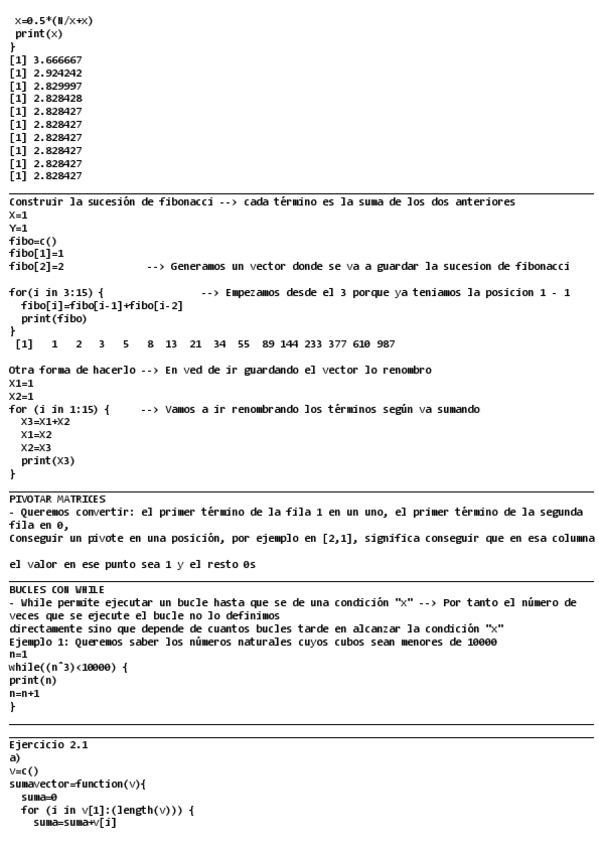 x=0.5*(8/x+x)
 print(x)
}
[1] 3.666667
[1] 2.924242
[1] 2.829997
[1] 2.828428
[1] 2.828427
[1] 2.828427
[1] 2.828427
[1] 2.828427
[1] 2.828427
[1] 2.828427

Construir la sucesión de fibonacci --> cada término es la suma de los dos anteriores
X=1
Y=1
fibo=c()
fibo[1]=1
fibo[2]=2 --> Generamos un vector donde se va a guardar la sucesion de fibonacci

for(i in 3:15) { --> Empezamos desde el 3 porque ya teniamos la posicion 1 - 1
 fibo[i]=fibo[i-1]+fibo[i-2]
 print(fibo)
}
 [1] 1 2 3 5 8 13 21 34 55 89 144 233 377 610 987

Otra forma de hacerlo --> En ved de ir guardando el vector lo renombro
X1=1
X2=1
for (i in 1:15) { --> Vamos a ir renombrando los términos según va sumando
 X3=X1+X2
 X1=X2
 X2=X3
 print(X3)
}

PIVOTAR MATRICES
- Queremos convertir: el primer término de la fila 1 en un uno, el primer término de la segunda fila en 0,
Conseguir un pivote en una posición, por ejemplo en [2,1], significa conseguir que en esa columna

el valor en ese punto sea 1 y el resto 0s

BUCLES CON WHILE
- While permite ejecutar un bucle hasta que se de una condición "x" --> Por tanto el número de veces que se ejecute el bucle no lo definimos
directamente sino que depende de cuantos bucles tarde en alcanzar la condición "x"
Ejemplo 1: Queremos saber los números naturales cuyos cubos sean menores de 10000
n=1
while((n^3)<10000) {
print(n)
n=n+1
}

Ejercicio 2.1
a)
v=c()
sumavector=function(v){
 suma=0
 for (i in v[1]:(length(v))) {
 suma=suma+v[i]